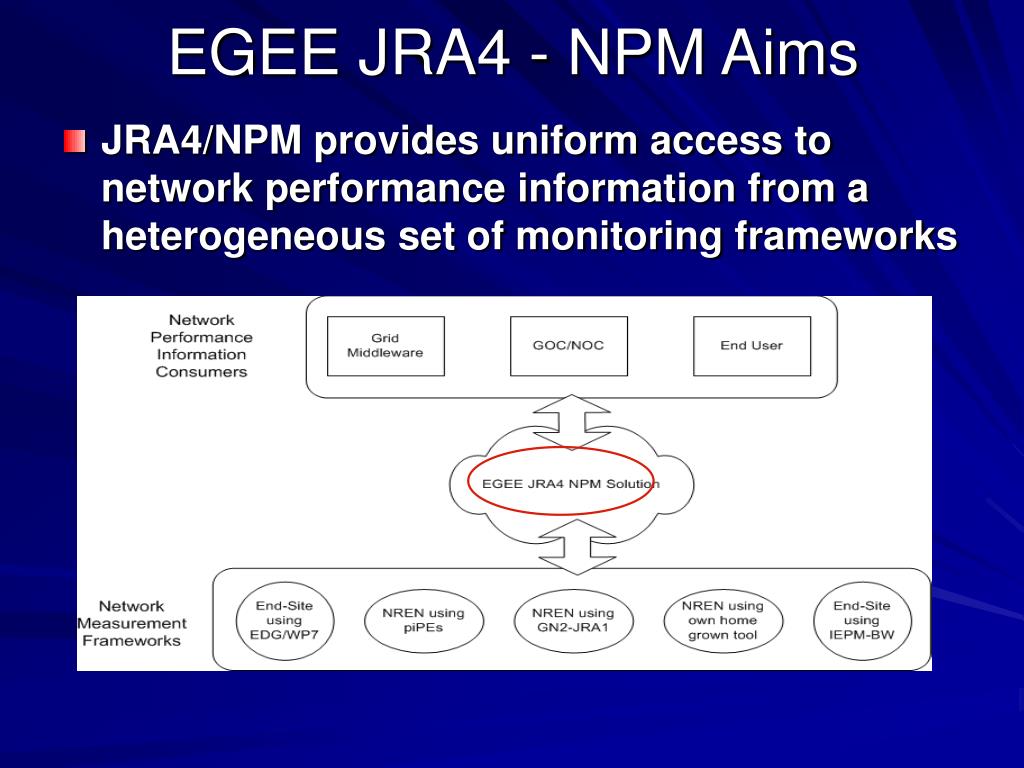 EGEE JRA4 - NPM Aims

JRA4/NPM provides uniform access to network performance information from a heterogeneous set of monitoring frameworks

Network Performance Information Consumers

Grid Middleware

GOC/NOC

End User

EGEE JRA4 NPM Solution

Network Measurement Frameworks

End-Site using EDG/WP7

NREN using piPEs

NREN using GN2-JRA1

NREN using own home grown tool

End-Site using IEPM-BW